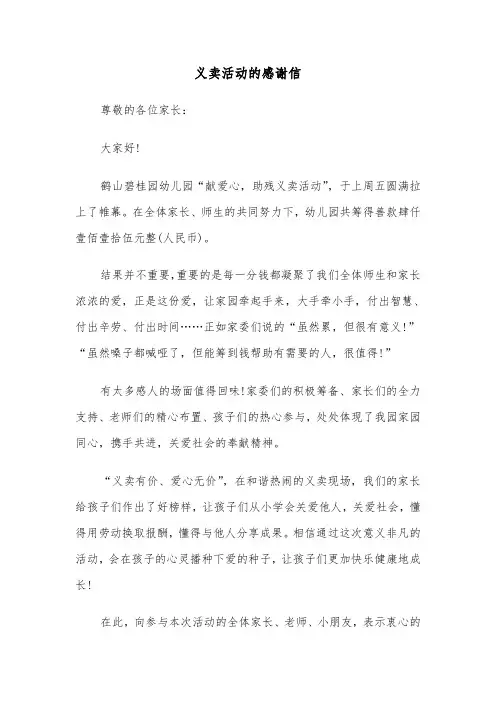 义卖活动的感谢信

尊敬的各位家长：

大家好!

鹤山碧桂园幼儿园“献爱心，助残义卖活动”，于上周五圆满拉上了帷幕。在全体家长、师生的共同努力下，幼儿园共筹得善款肆仟壹佰壹拾伍元整(人民币)。

结果并不重要,重要的是每一分钱都凝聚了我们全体师生和家长浓浓的爱，正是这份爱，让家园牵起手来，大手牵小手，付出智慧、付出辛劳、付出时间……正如家委们说的“虽然累，但很有意义!”“虽然嗓子都喊哑了，但能筹到钱帮助有需要的人，很值得!”

有太多感人的场面值得回味!家委们的积极筹备、家长们的全力支持、老师们的精心布置、孩子们的热心参与，处处体现了我园家园同心，携手共进，关爱社会的奉献精神。

“义卖有价、爱心无价”，在和谐热闹的义卖现场，我们的家长给孩子们作出了好榜样，让孩子们从小学会关爱他人，关爱社会，懂得用劳动换取报酬，懂得与他人分享成果。相信通过这次意义非凡的活动，会在孩子的心灵播种下爱的种子，让孩子们更加快乐健康地成长!

在此，向参与本次活动的全体家长、老师、小朋友，表示衷心的